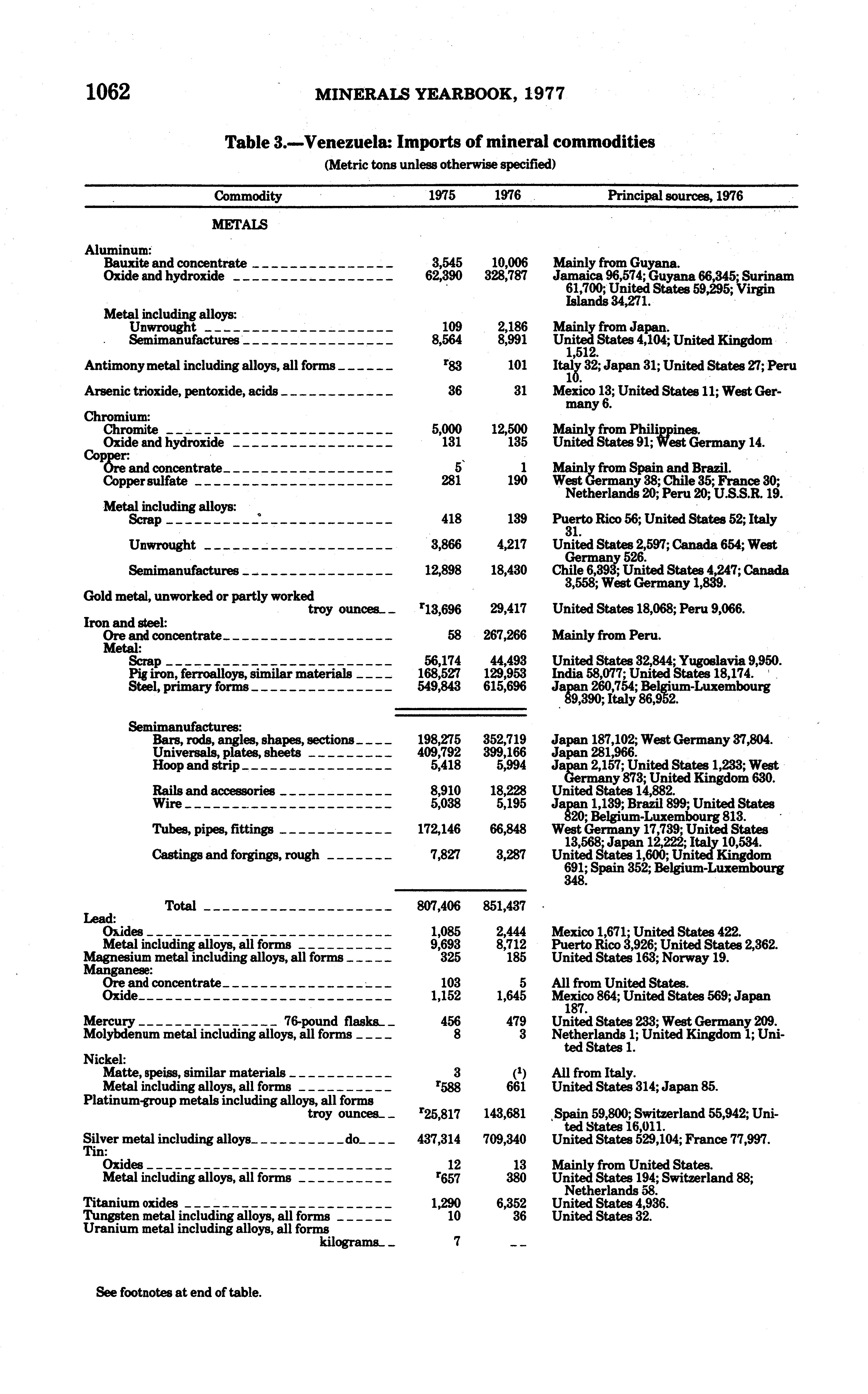 1062 MINERALS YEARBOOK, 1977

Table 3.—Venezuela: Imports of mineral commodities

(Metric tons unless otherwise specified)

| Commodity | 1975 | 1976 | Principal sources, 1976 |
|---|---|---|---|
| METALS | | | |
| Aluminum: | | | |
| Bauxite and concentrate | 3,545 | 10,006 | Mainly from Guyana. |
| Oxide and hydroxide | 62,390 | 328,787 | Jamaica 96,574; Guyana 66,345; Surinam 61,700; United States 59,295; Virgin Islands 34,271. |
| Metal including alloys: | | | |
| Unwrought | 109 | 2,186 | Mainly from Japan. |
| Semimanufactures | 8,564 | 8,991 | United States 4,104; United Kingdom 1,512. |
| Antimony metal including alloys, all forms | $^r$83 | 101 | Italy 32; Japan 31; United States 27; Peru 10. |
| Arsenic trioxide, pentoxide, acids | 36 | 31 | Mexico 13; United States 11; West Germany 6. |
| Chromium: | | | |
| Chromite | 5,000 | 12,500 | Mainly from Philippines. |
| Oxide and hydroxide | 131 | 135 | United States 91; West Germany 14. |
| Copper: | | | |
| Ore and concentrate | 5 | 1 | Mainly from Spain and Brazil. |
| Copper sulfate | 281 | 190 | West Germany 38; Chile 35; France 30; Netherlands 20; Peru 20; U.S.S.R. 19. |
| Metal including alloys: | | | |
| Scrap | 418 | 139 | Puerto Rico 56; United States 52; Italy 31. |
| Unwrought | 3,866 | 4,217 | United States 2,597; Canada 654; West Germany 526. |
| Semimanufactures | 12,898 | 18,430 | Chile 6,393; United States 4,247; Canada 3,558; West Germany 1,839. |
| Gold metal, unworked or partly worked troy ounces | $^r$13,696 | 29,417 | United States 18,068; Peru 9,066. |
| Iron and steel: | | | |
| Ore and concentrate | 58 | 267,266 | Mainly from Peru. |
| Metal: | | | |
| Scrap | 56,174 | 44,493 | United States 32,844; Yugoslavia 9,950. |
| Pig iron, ferroalloys, similar materials | 168,527 | 129,953 | India 58,077; United States 18,174. |
| Steel, primary forms | 549,843 | 615,696 | Japan 260,754; Belgium-Luxembourg 89,390; Italy 86,952. |
| Semimanufactures: | | | |
| Bars, rods, angles, shapes, sections | 198,275 | 352,719 | Japan 187,102; West Germany 37,804. |
| Universals, plates, sheets | 409,792 | 399,166 | Japan 281,966. |
| Hoop and strip | 5,418 | 5,994 | Japan 2,157; United States 1,233; West Germany 873; United Kingdom 630. |
| Rails and accessories | 8,910 | 18,228 | United States 14,882. |
| Wire | 5,038 | 5,195 | Japan 1,139; Brazil 899; United States 820; Belgium-Luxembourg 813. |
| Tubes, pipes, fittings | 172,146 | 66,848 | West Germany 17,739; United States 13,568; Japan 12,222; Italy 10,534. |
| Castings and forgings, rough | 7,827 | 3,287 | United States 1,600; United Kingdom 691; Spain 352; Belgium-Luxembourg 348. |
| Total | 807,406 | 851,437 | |
| Lead: | | | |
| Oxides | 1,085 | 2,444 | Mexico 1,671; United States 422. |
| Metal including alloys, all forms | 9,693 | 8,712 | Puerto Rico 3,926; United States 2,362. |
| Magnesium metal including alloys, all forms | 325 | 185 | United States 163; Norway 19. |
| Manganese: | | | |
| Ore and concentrate | 103 | 5 | All from United States. |
| Oxide | 1,152 | 1,645 | Mexico 864; United States 569; Japan 187. |
| Mercury 76-pound flasks | 456 | 479 | United States 233; West Germany 209. |
| Molybdenum metal including alloys, all forms | 8 | 3 | Netherlands 1; United Kingdom 1; United States 1. |
| Nickel: | | | |
| Matte, speiss, similar materials | 3 | ($^1$) | All from Italy. |
| Metal including alloys, all forms | $^r$588 | 661 | United States 314; Japan 85. |
| Platinum-group metals including alloys, all forms troy ounces | $^r$25,817 | 143,681 | Spain 59,800; Switzerland 55,942; United States 16,011. |
| Silver metal including alloys do | 437,314 | 709,340 | United States 529,104; France 77,997. |
| Tin: | | | |
| Oxides | 12 | 13 | Mainly from United States. |
| Metal including alloys, all forms | $^r$657 | 380 | United States 194; Switzerland 88; Netherlands 58. |
| Titanium oxides | 1,290 | 6,352 | United States 4,936. |
| Tungsten metal including alloys, all forms | 10 | 36 | United States 32. |
| Uranium metal including alloys, all forms kilograms | 7 | -- | |

See footnotes at end of table.